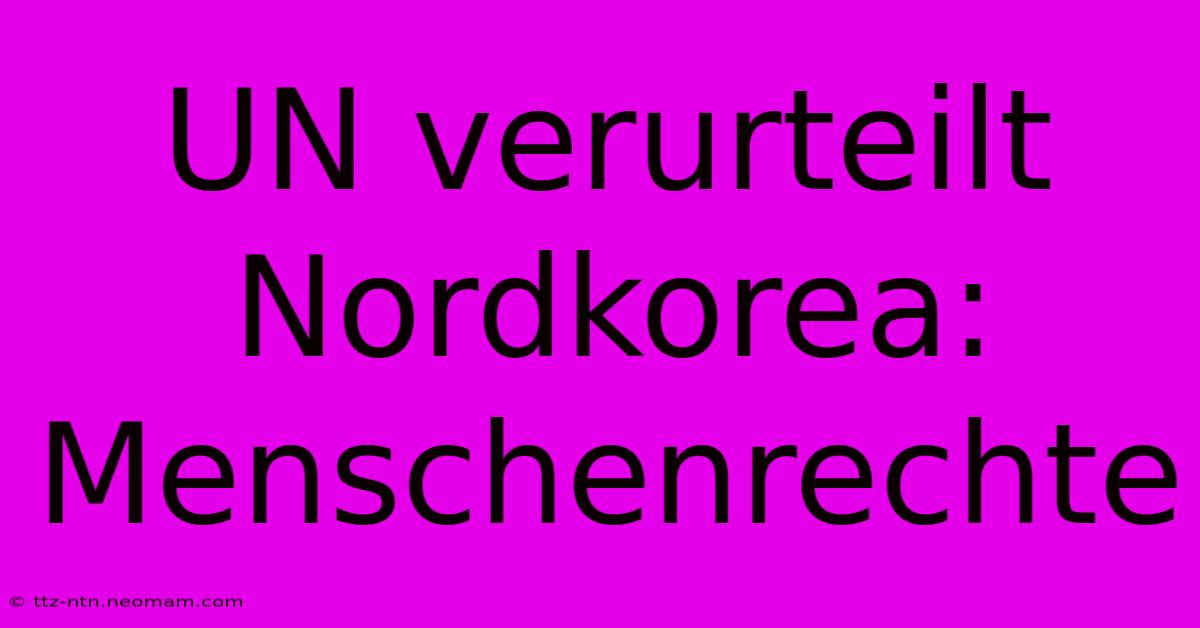 UN verurteilt Nordkorea: Menschenrechte

© ttz-ntn.neomam.com